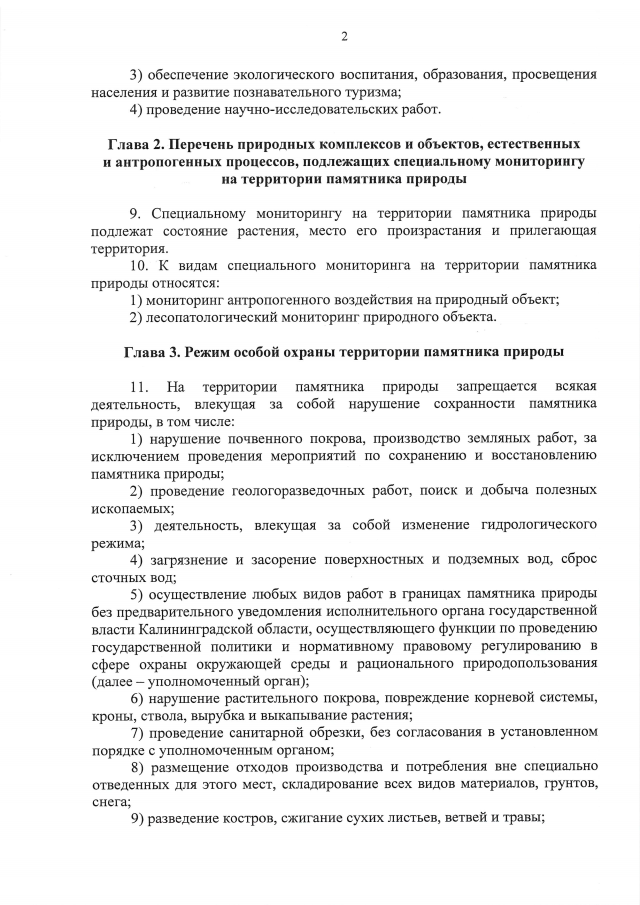 2

3) обеспечение экологического воспитания, образования, просвещения населения и развитие познавательного туризма;

4) проведение научно-исследовательских работ.

Глава 2. Перечень природных комплексов и объектов, естественных и антропогенных процессов, подлежащих специальному мониторингу на территории памятника природы

9. Специальному мониторингу на территории памятника природы подлежат состояние растения, место его произрастания и прилегающая территория.

10. К видам специального мониторинга на территории памятника природы относятся:

1) мониторинг антропогенного воздействия на природный объект;

2) лесопатологический мониторинг природного объекта.

Глава 3. Режим особой охраны территории памятника природы

11. На территории памятника природы запрещается всякая деятельность, влекущая за собой нарушение сохранности памятника природы, в том числе:

1) нарушение почвенного покрова, производство земляных работ, за исключением проведения мероприятий по сохранению и восстановлению памятника природы;

2) проведение геологоразведочных работ, поиск и добыча полезных ископаемых;

3) деятельность, влекущая за собой изменение гидрологического режима;

4) загрязнение и засорение поверхностных и подземных вод, сброс сточных вод;

5) осуществление любых видов работ в границах памятника природы без предварительного уведомления исполнительного органа государственной власти Калининградской области, осуществляющего функции по проведению государственной политики и нормативному правовому регулированию в сфере охраны окружающей среды и рационального природопользования (далее – уполномоченный орган);

6) нарушение растительного покрова, повреждение корневой системы, кроны, ствола, вырубка и выкапывание растения;

7) проведение санитарной обрезки, без согласования в установленном порядке с уполномоченным органом;

8) размещение отходов производства и потребления вне специально отведенных для этого мест, складирование всех видов материалов, грунтов, снега;

9) разведение костров, сжигание сухих листьев, ветвей и травы;